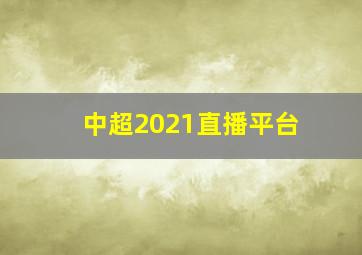 中超2021直播平台